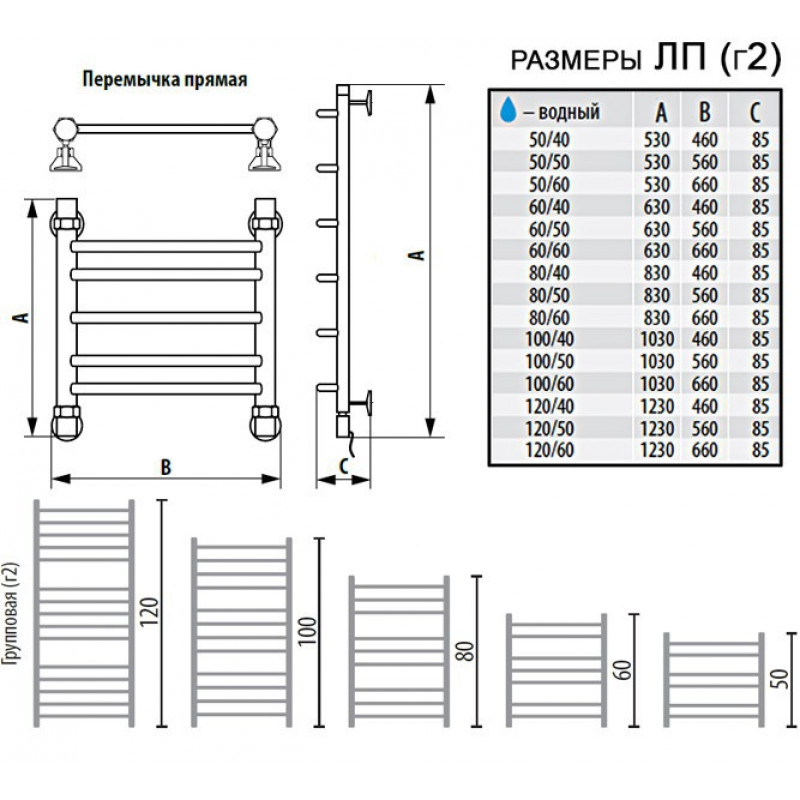 Перемычка прямая

A

B

A

C

РАЗМЕРЫ ЛП (г2)

| – водный | A | B | C |
|---|---|---|---|
| 50/40 | 530 | 460 | 85 |
| 50/50 | 530 | 560 | 85 |
| 50/60 | 530 | 660 | 85 |
| 60/40 | 630 | 460 | 85 |
| 60/50 | 630 | 560 | 85 |
| 60/60 | 630 | 660 | 85 |
| 80/40 | 830 | 460 | 85 |
| 80/50 | 830 | 560 | 85 |
| 80/60 | 830 | 660 | 85 |
| 100/40 | 1030 | 460 | 85 |
| 100/50 | 1030 | 560 | 85 |
| 100/60 | 1030 | 660 | 85 |
| 120/40 | 1230 | 460 | 85 |
| 120/50 | 1230 | 560 | 85 |
| 120/60 | 1230 | 660 | 85 |

Групповая (г2)

120

100

80

60

50